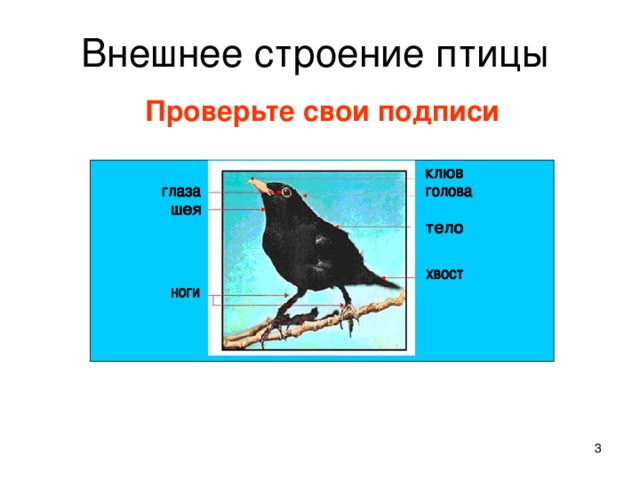 Внешнее строение птицы

Проверьте свои подписи

глаза
шея
ноги

клюв
голова
тело
хвост

3